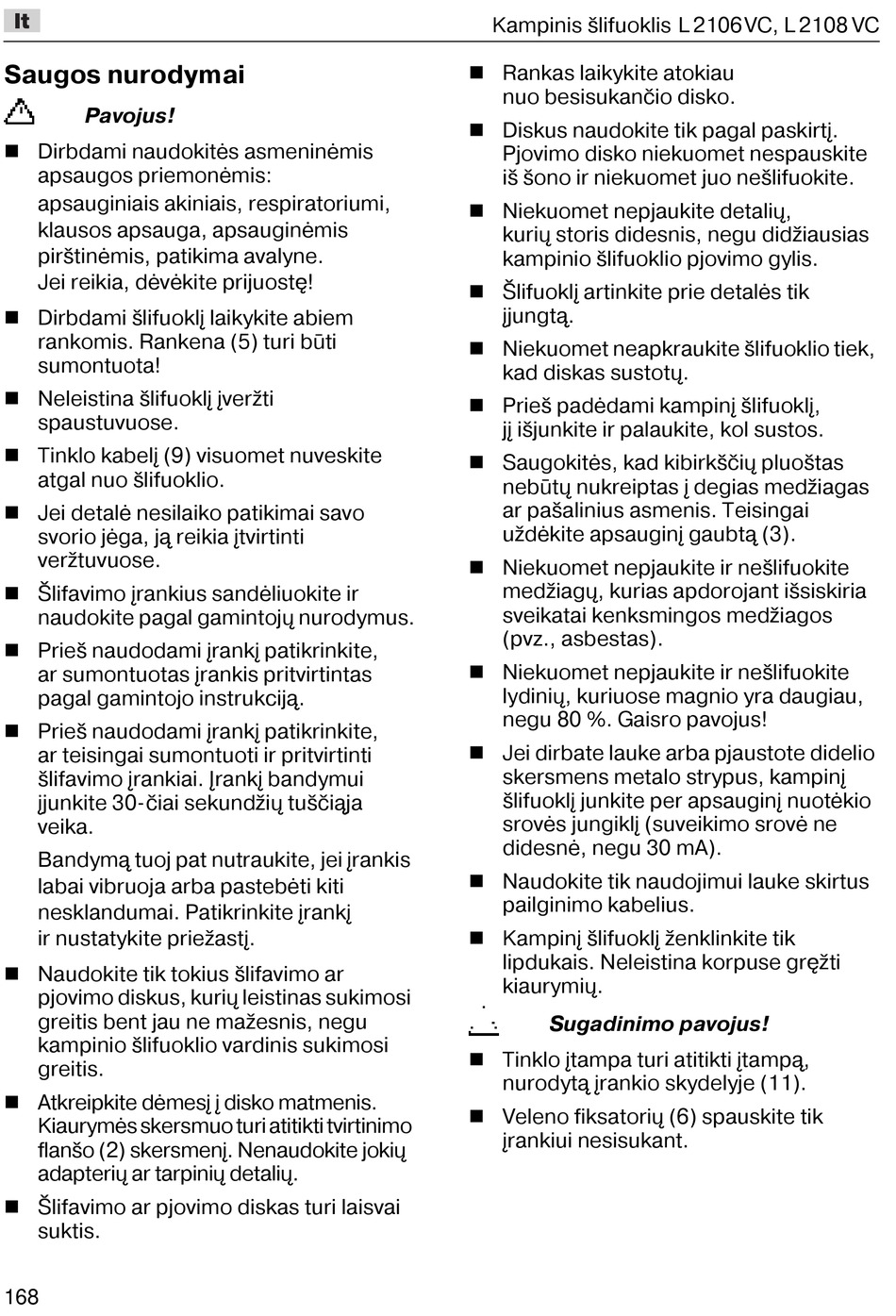 lt

Kampinis šlifuoklis L 2106 VC, L 2108 VC

Saugos nurodymai

Pavojus!

■ Dirbdami naudokitės asmeninėmis apsaugos priemonėmis:
apsauginiais akiniais, respiratoriumi, klausos apsauga, apsauginėmis pirštinėmis, patikima avalyne. Jei reikia, dėvėkite prijuostę!

■ Dirbdami šlifuoklį laikykite abiem rankomis. Rankena (5) turi būti sumontuota!

■ Neleistina šlifuoklį įveržti spaustuvuose.

■ Tinklo kabelį (9) visuomet nuveskite atgal nuo šlifuoklio.

■ Jei detalė nesilaiko patikimai savo svorio jėga, ją reikia įtvirtinti veržtuvuose.

■ Šlifavimo įrankius sandėliuokite ir naudokite pagal gamintojų nurodymus.

■ Prieš naudodami įrankį patikrinkite, ar sumontuotas įrankis pritvirtintas pagal gamintojo instrukciją.

■ Prieš naudodami įrankį patikrinkite, ar teisingai sumontuoti ir pritvirtinti šlifavimo įrankiai. Įrankį bandymui įjunkite 30-čiai sekundžių tuščiąja veika.

Bandymą tuoj pat nutraukite, jei įrankis labai vibruoja arba pastebėti kiti nesklandumai. Patikrinkite įrankį ir nustatykite priežastį.

■ Naudokite tik tokius šlifavimo ar pjovimo diskus, kurių leistinas sukimosi greitis bent jau ne mažesnis, negu kampinio šlifuoklio vardinis sukimosi greitis.

■ Atkreipkite dėmesį į disko matmenis. Kiaurymės skersmuo turi atitikti tvirtinimo flanšo (2) skersmenį. Nenaudokite jokių adapterių ar tarpinių detalių.

■ Šlifavimo ar pjovimo diskas turi laisvai suktis.

■ Rankas laikykite atokiau nuo besisukančio disko.

■ Diskus naudokite tik pagal paskirtį. Pjovimo disko niekuomet nespauskite iš šono ir niekuomet juo nešlifuokite.

■ Niekuomet nepjaukite detalių, kurių storis didesnis, negu didžiausias kampinio šlifuoklio pjovimo gylis.

■ Šlifuoklį artinkite prie detalės tik įjungtą.

■ Niekuomet neapkraukite šlifuoklio tiek, kad diskas sustotų.

■ Prieš padėdami kampinį šlifuoklį, jį išjunkite ir palaukite, kol sustos.

■ Saugokitės, kad kibirkščių pluoštas nebūtų nukreiptas į degias medžiagas ar pašalinius asmenis. Teisingai uždėkite apsauginį gaubtą (3).

■ Niekuomet nepjaukite ir nešlifuokite medžiagų, kurias apdorojant išsiskiria sveikatai kenksmingos medžiagos (pvz., asbestas).

■ Niekuomet nepjaukite ir nešlifuokite lydinių, kuriuose magnio yra daugiau, negu 80 %. Gaisro pavojus!

■ Jei dirbate lauke arba pjaustote didelio skersmens metalo strypus, kampinį šlifuoklį junkite per apsauginį nuotėkio srovės jungiklį (suveikimo srovė ne didesnė, negu 30 mA).

■ Naudokite tik naudojimui lauke skirtus pailginimo kabelius.

■ Kampinį šlifuoklį ženklinkite tik lipdukais. Neleistina korpuse gręžti kiaurymių.

Sugadinimo pavojus!

■ Tinklo įtampa turi atitikti įtampą, nurodytą įrankio skydelyje (11).

■ Veleno fiksatorių (6) spauskite tik įrankiui nesisukant.

168